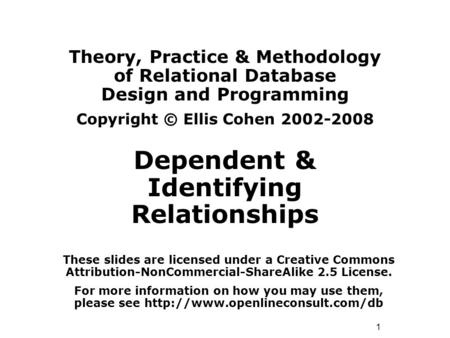 Theory, Practice & Methodology of Relational Database Design and Programming

Copyright © Ellis Cohen 2002-2008

Dependent & Identifying Relationships

These slides are licensed under a Creative Commons Attribution-NonCommercial-ShareAlike 2.5 License.

For more information on how you may use them, please see http://www.openlineconsult.com/db

1